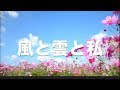 風と雲と私